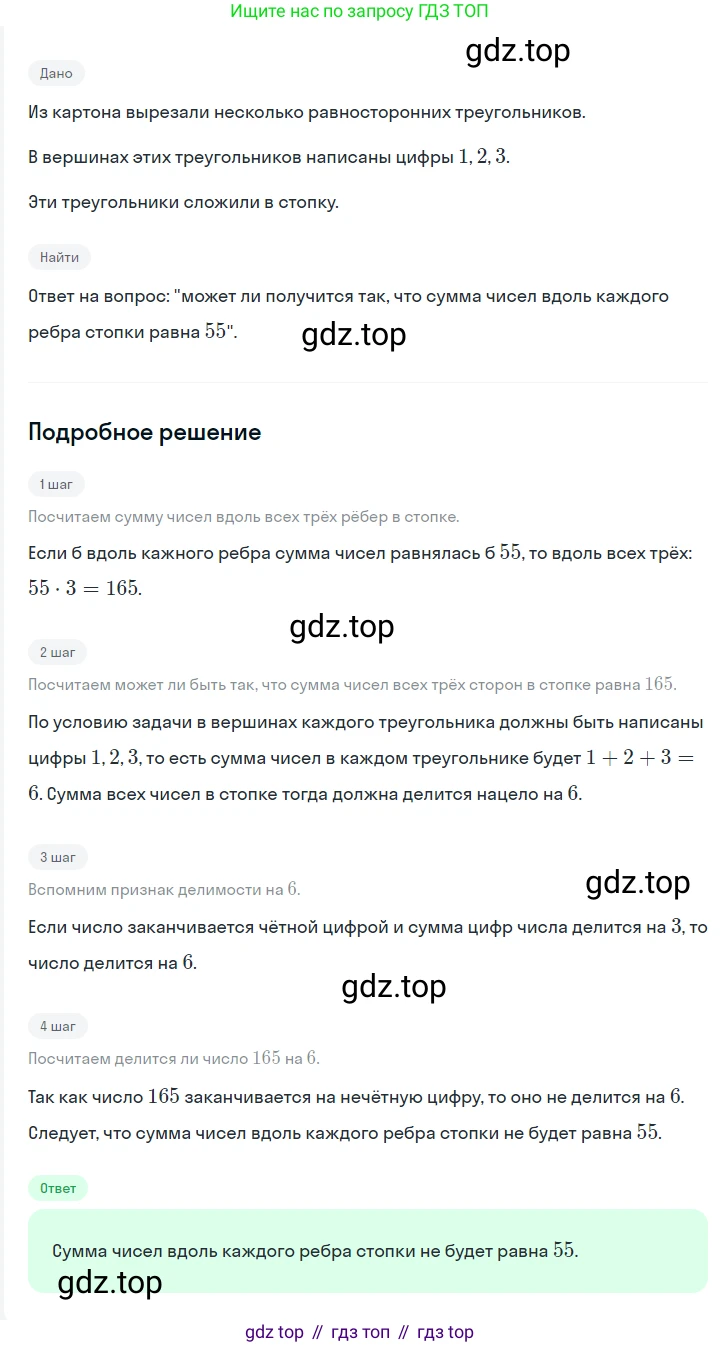 Ищите нас по запросу ГДЗ ТОП

gdz.top

Дано

Из картона вырезали несколько равносторонних треугольников.

В вершинах этих треугольников написаны цифры $1, 2, 3$.

Эти треугольники сложили в стопку.

Найти

Ответ на вопрос: "может ли получится так, что сумма чисел вдоль каждого ребра стопки равна $55$".

gdz.top

Подробное решение

1 шаг

Посчитаем сумму чисел вдоль всех трёх рёбер в стопке.

Если б вдоль кажного ребра сумма чисел равнялась б $55$, то вдоль всех трёх: $55 \cdot 3 = 165$.

gdz.top

2 шаг

Посчитаем может ли быть так, что сумма чисел всех трёх сторон в стопке равна $165$.

По условию задачи в вершинах каждого треугольника должны быть написаны цифры $1, 2, 3$, то есть сумма чисел в каждом треугольнике будет $1 + 2 + 3 = 6$. Сумма всех чисел в стопке тогда должна делится нацело на $6$.

3 шаг

Вспомним признак делимости на $6$.

gdz.top

Если число заканчивается чётной цифрой и сумма цифр числа делится на $3$, то число делится на $6$.

gdz.top

4 шаг

Посчитаем делится ли число $165$ на $6$.

Так как число $165$ заканчивается на нечётную цифру, то оно не делится на $6$. Следует, что сумма чисел вдоль каждого ребра стопки не будет равна $55$.

Ответ

Сумма чисел вдоль каждого ребра стопки не будет равна $55$.

gdz.top

gdz top // гдз топ // гдз top